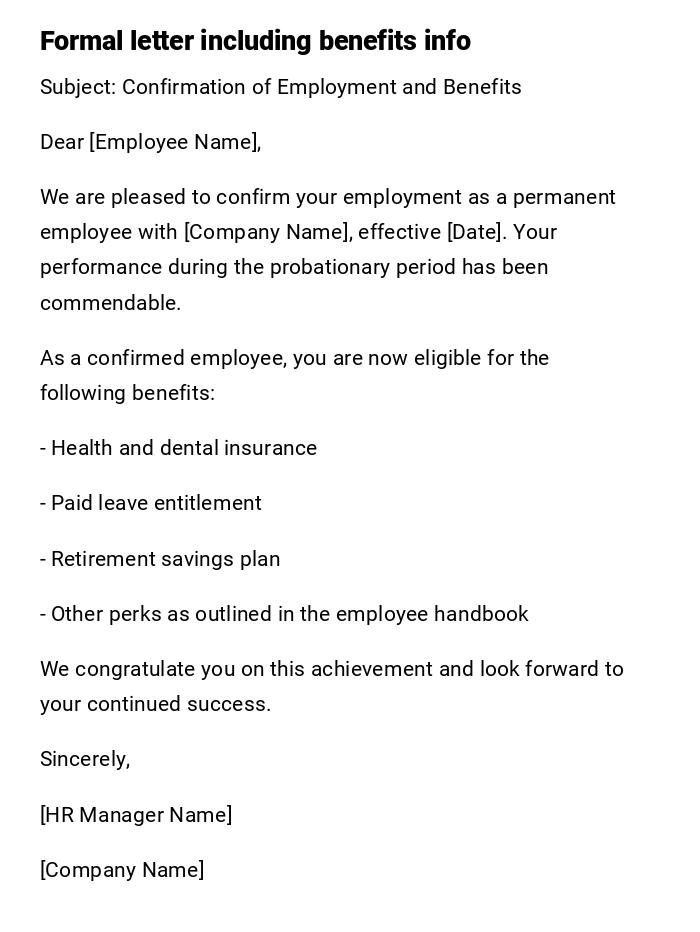 Formal letter including benefits info

Subject: Confirmation of Employment and Benefits

Dear [Employee Name],

We are pleased to confirm your employment as a permanent employee with [Company Name], effective [Date]. Your performance during the probationary period has been commendable.

As a confirmed employee, you are now eligible for the following benefits:

- Health and dental insurance

- Paid leave entitlement

- Retirement savings plan

- Other perks as outlined in the employee handbook

We congratulate you on this achievement and look forward to your continued success.

Sincerely,

[HR Manager Name]

[Company Name]